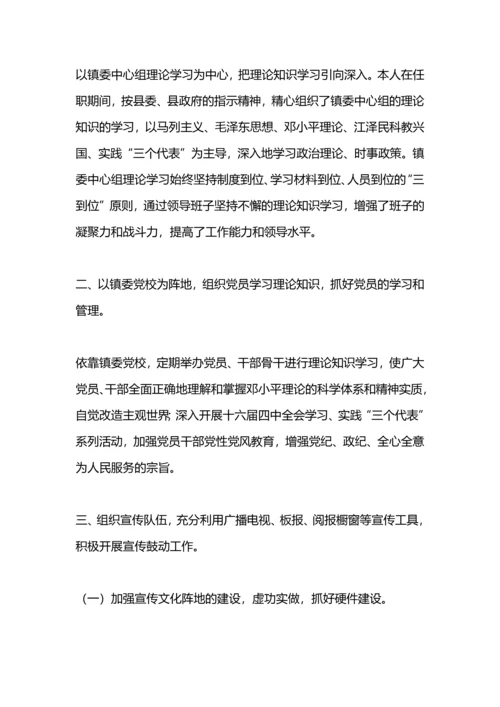 以镇委中心组理论学习为中心，把理论知识学习引向深入。本人在任职期间，按县委、县政府的指示精神，精心组织了镇委中心组的理论知识的学习，以马列主义、毛泽东思想、邓小平理论、江泽民科教兴国、实践“三个代表”为主导，深入地学习政治理论、时事政策。镇委中心组理论学习始终坚持制度到位、学习材料到位、人员到位的“三到位”原则，通过领导班子坚持不懈的理论知识学习，增强了班子的凝聚力和战斗力，提高了工作能力和领导水平。

二、以镇委党校为阵地，组织党员学习理论知识，抓好党员的学习和管理。

依靠镇委党校，定期举办党员、干部骨干进行理论知识学习，使广大党员、干部全面正确地理解和掌握邓小平理论的科学体系和精神实质，自觉改造主观世界 深入开展十六届四中全会学习、实践“三个代表”系列活动，加强党员干部党性党风教育，增强党纪、政纪、全心全意为人民服务的宗旨。

三、组织宣传队伍，充分利用广播电视、板报、阅报橱窗等宣传工具，积极开展宣传鼓动工作。

（一）加强宣传文化阵地的建设，虚功实做，抓好硬件建设。